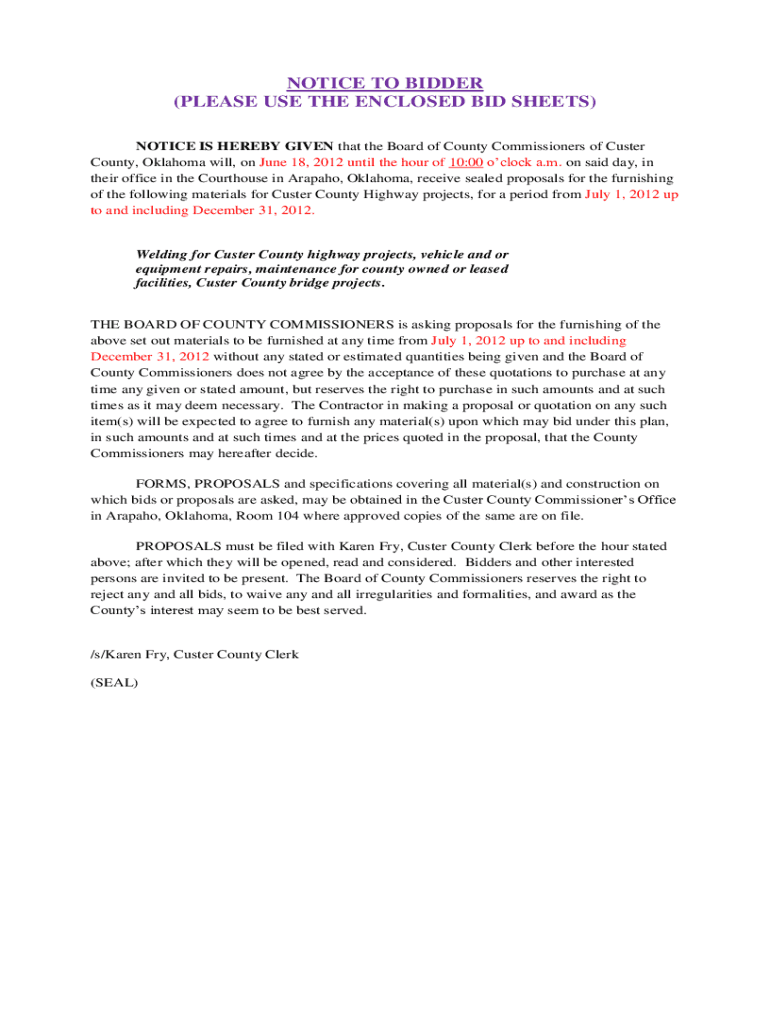 NOTICE TO BIDDER
(PLEASE USE THE ENCLOSED BID SHEETS)

NOTICE IS HEREBY GIVEN that the Board of County Commissioners of Custer County, Oklahoma will, on June 18, 2012 until the hour of 10:00 o'clock a.m. on said day, in their office in the Courthouse in Arapaho, Oklahoma, receive sealed proposals for the furnishing of the following materials for Custer County Highway projects, for a period from July 1, 2012 up to and including December 31, 2012.

Welding for Custer County highway projects, vehicle and or equipment repairs, maintenance for county owned or leased facilities, Custer County bridge projects.

THE BOARD OF COUNTY COMMISSIONERS is asking proposals for the furnishing of the above set out materials to be furnished at any time from July 1, 2012 up to and including December 31, 2012 without any stated or estimated quantities being given and the Board of County Commissioners does not agree by the acceptance of these quotations to purchase at any time any given or stated amount, but reserves the right to purchase in such amounts and at such times as it may deem necessary. The Contractor in making a proposal or quotation on any such item(s) will be expected to agree to furnish any material(s) upon which may bid under this plan, in such amounts and at such times and at the prices quoted in the proposal, that the County Commissioners may hereafter decide.

FORMS, PROPOSALS and specifications covering all material(s) and construction on which bids or proposals are asked, may be obtained in the Custer County Commissioner's Office in Arapaho, Oklahoma, Room 104 where approved copies of the same are on file.

PROPOSALS must be filed with Karen Fry, Custer County Clerk before the hour stated above; after which they will be opened, read and considered. Bidders and other interested persons are invited to be present. The Board of County Commissioners reserves the right to reject any and all bids, to waive any and all irregularities and formalities, and award as the County's interest may seem to be best served.

/s/Karen Fry, Custer County Clerk

(SEAL)